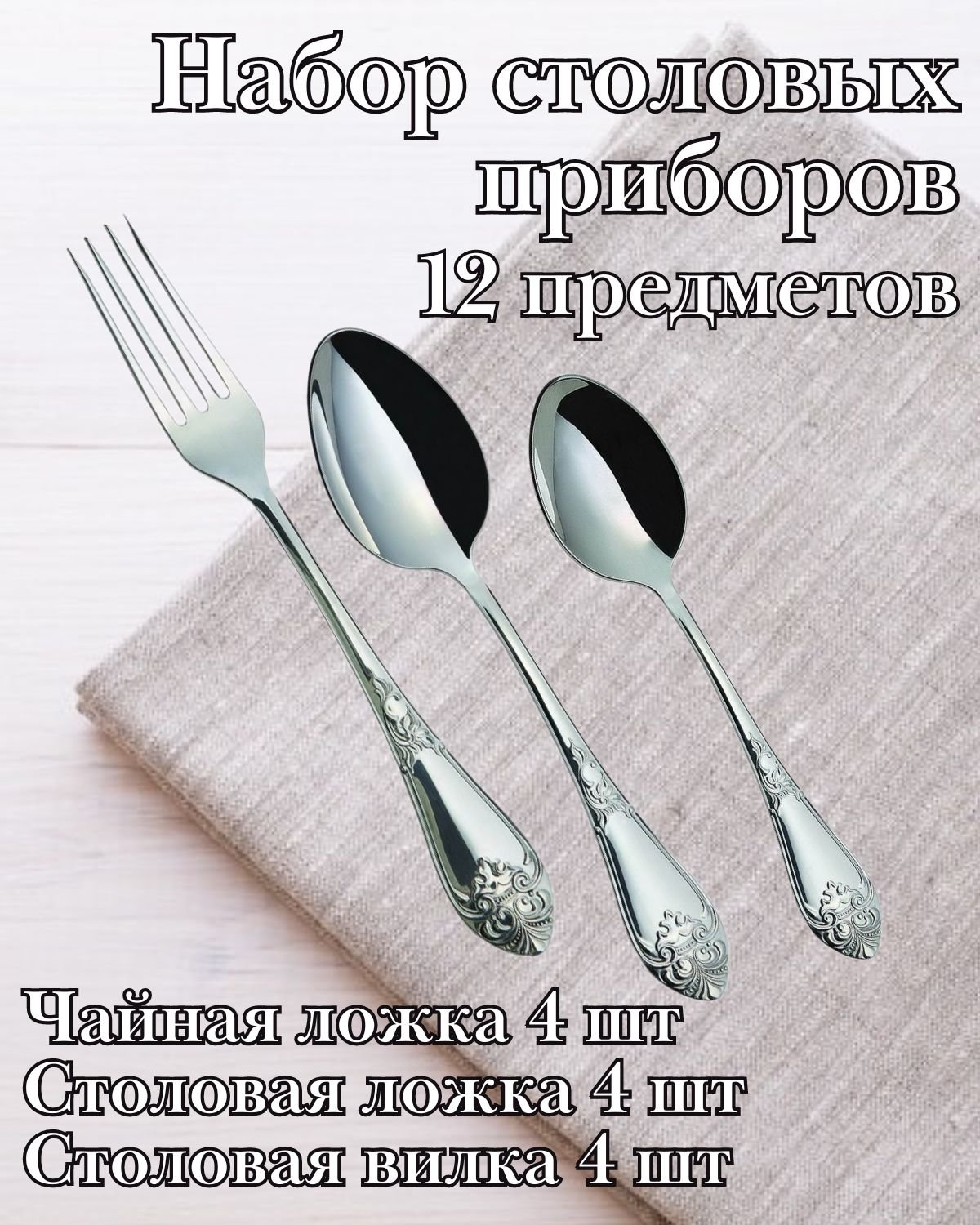 Набор столовых приборов
12 предметов

Чайная ложка 4 шт
Столовая ложка 4 шт
Столовая вилка 4 шт